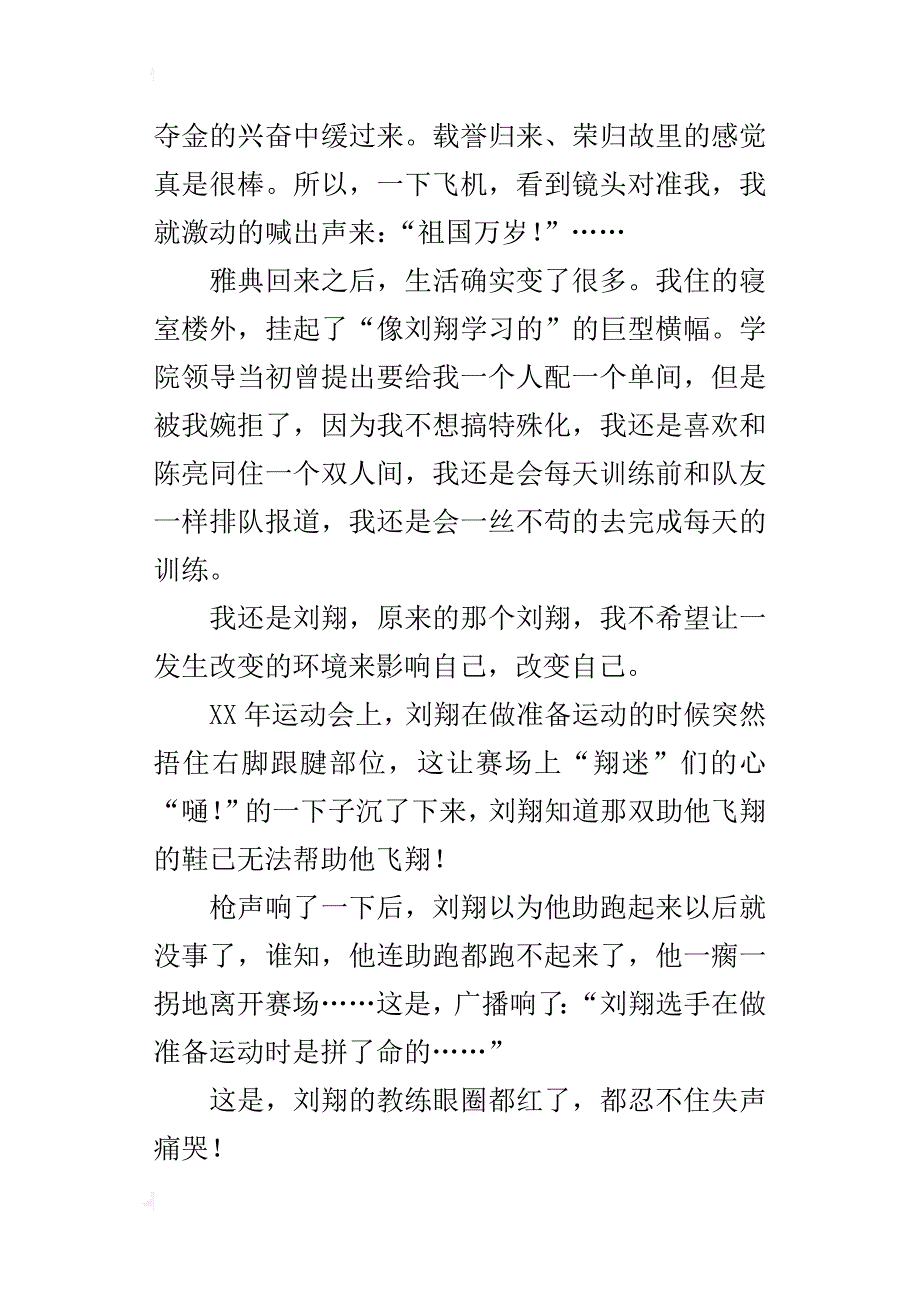 夺金的兴奋中缓过来。载誉归来、荣归故里的感觉真是很棒。所以，一下飞机，看到镜头对准我，我就激动的喊出声来：“祖国万岁!”……

雅典回来之后，生活确实变了很多。我住的寝室楼外，挂起了“像刘翔学习的”的巨型横幅。学院领导当初曾提出要给我一个人配一个单间，但是被我婉拒了，因为我不想搞特殊化，我还是喜欢和陈亮同住一个双人间，我还是会每天训练前和队友一样排队报道，我还是会一丝不苟的去完成每天的训练。

我还是刘翔，原来的那个刘翔，我不希望让一发生改变的环境来影响自己，改变自己。

XX 年运动会上，刘翔在做准备运动的时候突然捂住右脚跟腱部位，这让赛场上“翔迷”们的心“嗵!”的一下子沉了下来，刘翔知道那双助他飞翔的鞋已无法帮助他飞翔!

枪声响了一下后，刘翔以为他助跑起来以后就没事了，谁知，他连助跑都跑不起来了，他一瘸一拐地离开赛场……这是，广播响了：“刘翔选手在做准备运动时是拼了命的……”

这是，刘翔的教练眼圈都红了，都忍不住失声痛哭!